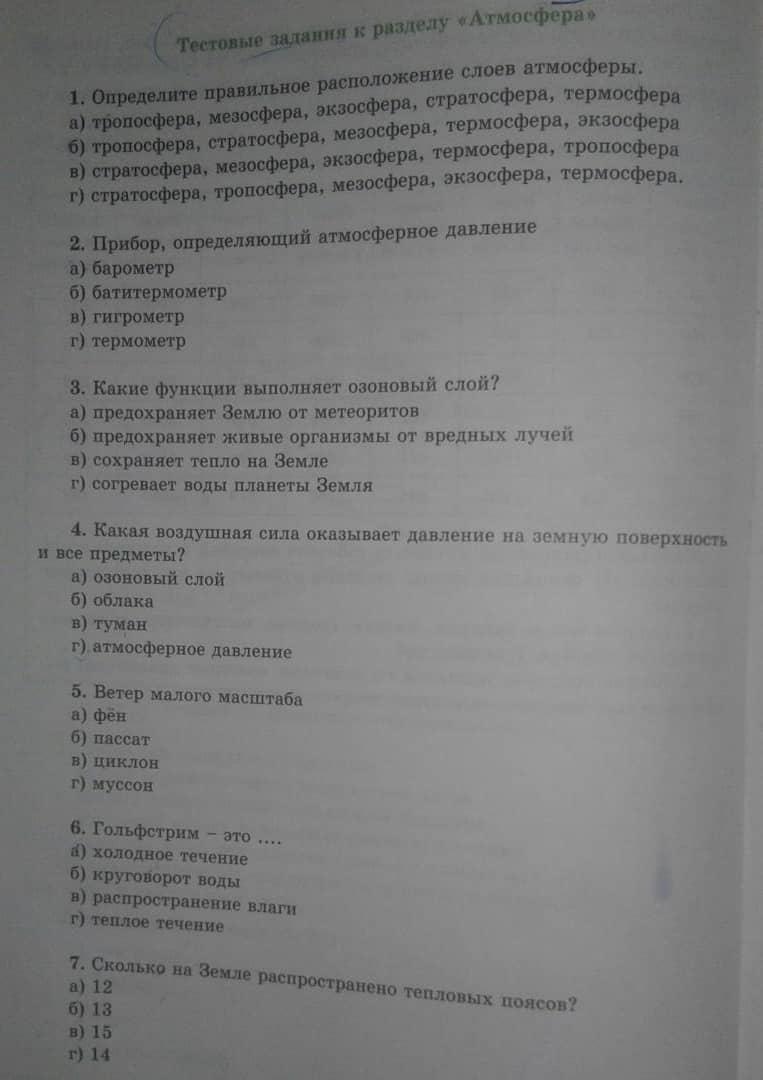 Тестовые задания к разделу «Атмосфера»

1. Определите правильное расположение слоев атмосферы.
а) тропосфера, мезосфера, экзосфера, стратосфера, термосфера
б) тропосфера, стратосфера, мезосфера, термосфера, экзосфера
в) стратосфера, мезосфера, экзосфера, термосфера, тропосфера
г) стратосфера, тропосфера, мезосфера, экзосфера, термосфера.

2. Прибор, определяющий атмосферное давление
а) барометр
б) батитермометр
в) гигрометр
г) термометр

3. Какие функции выполняет озоновый слой?
а) предохраняет Землю от метеоритов
б) предохраняет живые организмы от вредных лучей
в) сохраняет тепло на Земле
г) согревает воды планеты Земля

4. Какая воздушная сила оказывает давление на земную поверхность и все предметы?
а) озоновый слой
б) облака
в) туман
г) атмосферное давление

5. Ветер малого масштаба
а) фён
б) пассат
в) циклон
г) муссон

6. Гольфстрим – это ....
а) холодное течение
б) круговорот воды
в) распространение влаги
г) теплое течение

7. Сколько на Земле распространено тепловых поясов?
а) 12
б) 13
в) 15
г) 14